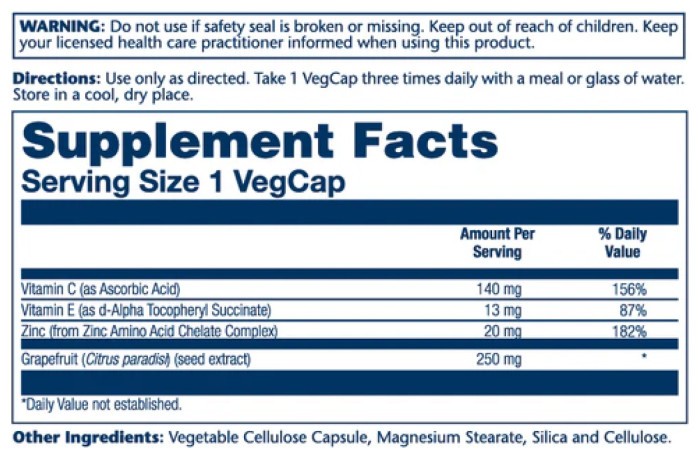 WARNING: Do not use if safety seal is broken or missing. Keep out of reach of children. Keep your licensed health care practitioner informed when using this product.

Directions: Use only as directed. Take 1 VegCap three times daily with a meal or glass of water. Store in a cool, dry place.

Supplement Facts
Serving Size 1 VegCap

| | Amount Per Serving | % Daily Value |
|---|---|---|
| Vitamin C (as Ascorbic Acid) | 140 mg | 156% |
| Vitamin E (as d-Alpha Tocopheryl Succinate) | 13 mg | 87% |
| Zinc (from Zinc Amino Acid Chelate Complex) | 20 mg | 182% |
| Grapefruit (Citrus paradisi) (seed extract) | 250 mg | * |

*Daily Value not established.

Other Ingredients: Vegetable Cellulose Capsule, Magnesium Stearate, Silica and Cellulose.